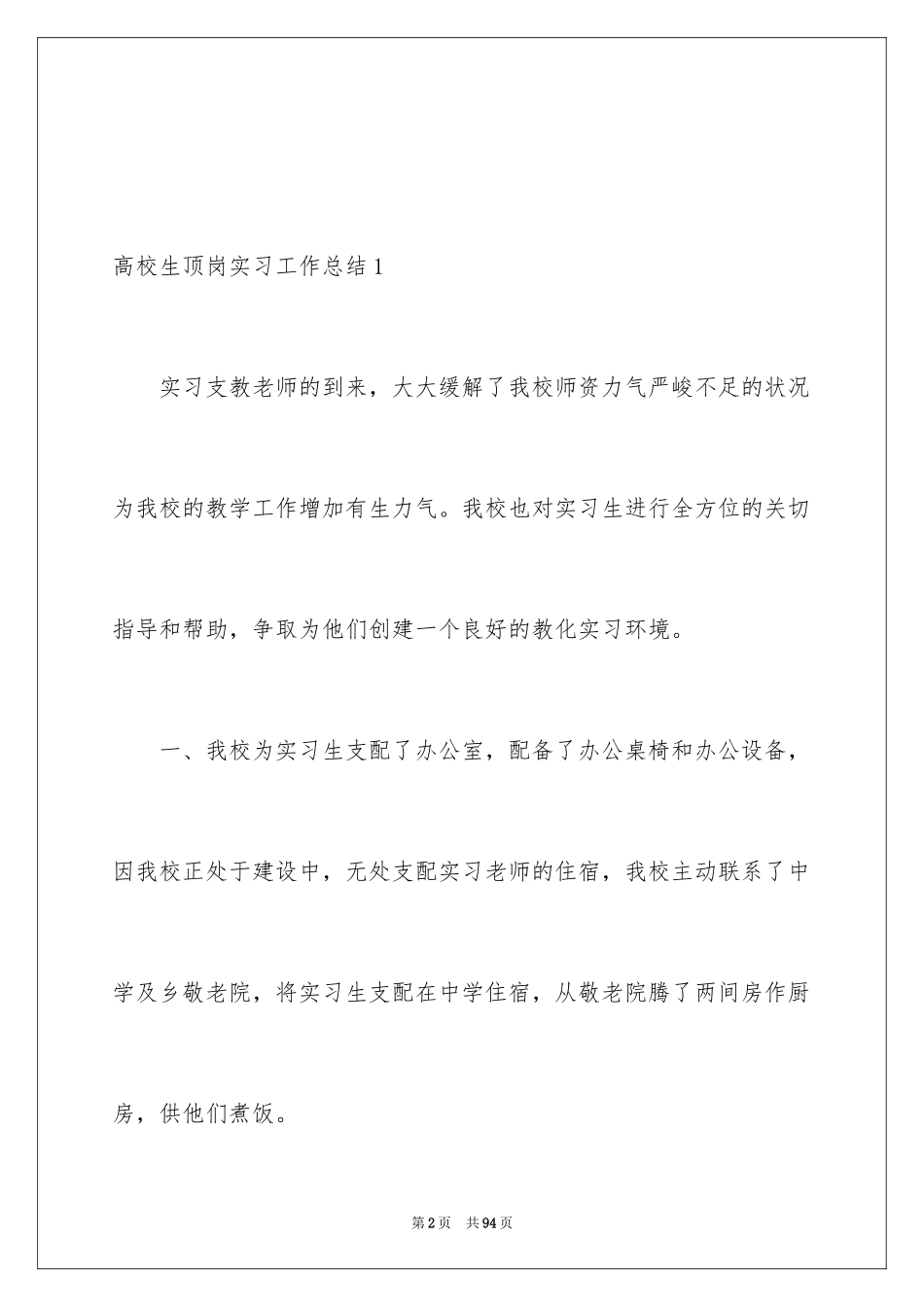 高校生顶岗实习工作总结 1

实习支教老师的到来，大大缓解了我校师资力气严峻不足的状况为我校的教学工作增加有生力气。我校也对实习生进行全方位的关切指导和帮助，争取为他们创建一个良好的教化实习环境。

一、我校为实习生支配了办公室，配备了办公桌椅和办公设备，因我校正处于建设中，无处支配实习老师的住宿，我校主动联系了中学及乡敬老院，将实习生支配在中学住宿，从敬老院腾了两间房作厨房，供他们煮饭。

第 2 页　共 94 页